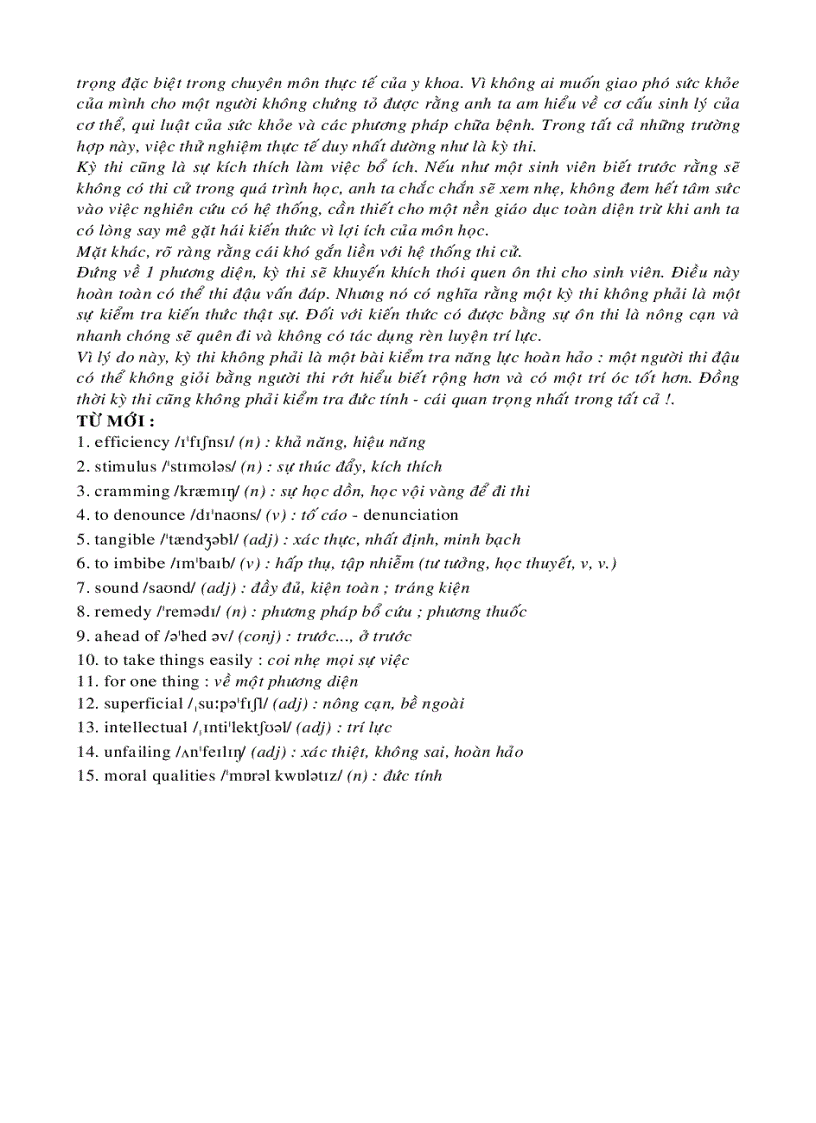 trọng đặc biệt trong chuyên môn thực tế của y khoa. Vì không ai muốn giao phó sức khỏe của mình cho một người không chứng tỏ được rằng anh ta am hiểu về cơ cấu sinh lý của cơ thể, qui luật của sức khỏe và các phương pháp chữa bệnh. Trong tất cả những trường hợp này, việc thử nghiệm thực tế duy nhất dường như là kỳ thi.
Kỳ thi cũng là sự kích thích làm việc bổ ích. Nếu như một sinh viên biết trước rằng sẽ không có thi cử trong quá trình học, anh ta chắc chắn sẽ xem nhẹ, không đem hết tâm sức vào việc nghiên cứu có hệ thống, cần thiết cho một nền giáo dục toàn diện trừ khi anh ta có lòng say mê gặt hái kiến thức vì lợi ích của môn học.
Mặt khác, rõ ràng rằng cái khó gắn liền với hệ thống thi cử.
Đứng về 1 phương diện, kỳ thi sẽ khuyến khích thói quen ôn thi cho sinh viên. Điều này hoàn toàn có thể thi đậu vấn đáp. Nhưng nó có nghĩa rằng một kỳ thi không phải là một sự kiểm tra kiến thức thật sự. Đối với kiến thức có được bằng sự ôn thi là nông cạn và nhanh chóng sẽ quên đi và không có tác dụng rèn luyện trí lực.
Vì lý do này, kỳ thi không phải là một bài kiểm tra năng lực hoàn hảo : một người thi đậu có thể không giỏi bằng người thi rớt hiểu biết rộng hơn và có một trí óc tốt hơn. Đồng thời kỳ thi cũng không phải kiểm tra đức tính - cái quan trọng nhất trong tất cả !.
TỪ MỚI :
1. efficiency /ɪˈfɪʃnsɪ/ (n) : khả năng, hiệu năng
2. stimulus /ˈstɪmʊləs/ (n) : sự thúc đẩy, kích thích
3. cramming /kræmɪŋ/ (n) : sự học dồn, học vội vàng để đi thi
4. to denounce /dɪˈnaʊns/ (v) : tố cáo - denunciation
5. tangible /ˈtændʒəbl/ (adj) : xác thực, nhất định, minh bạch
6. to imbibe /ɪmˈbaɪb/ (v) : hấp thụ, tập nhiễm (tư tưởng, học thuyết, v, v.)
7. sound /saʊnd/ (adj) : đầy đủ, kiện toàn ; tráng kiện
8. remedy /ˈremədɪ/ (n) : phương pháp bổ cứu ; phương thuốc
9. ahead of /əˈhed əv/ (conj) : trước..., ở trước
10. to take things easily : coi nhẹ mọi sự việc
11. for one thing : về một phương diện
12. superficial /ˌsuːpəˈfɪʃl/ (adj) : nông cạn, bề ngoài
13. intellectual /ˌɪntɪˈlektʃʊəl/ (adj) : trí lực
14. unfailing /ʌnˈfeɪlɪŋ/ (adj) : xác thiệt, không sai, hoàn hảo
15. moral qualities /ˈmɒrəl kwɒlətɪz/ (n) : đức tính